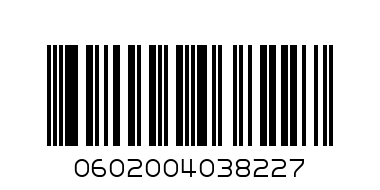 0602004038227